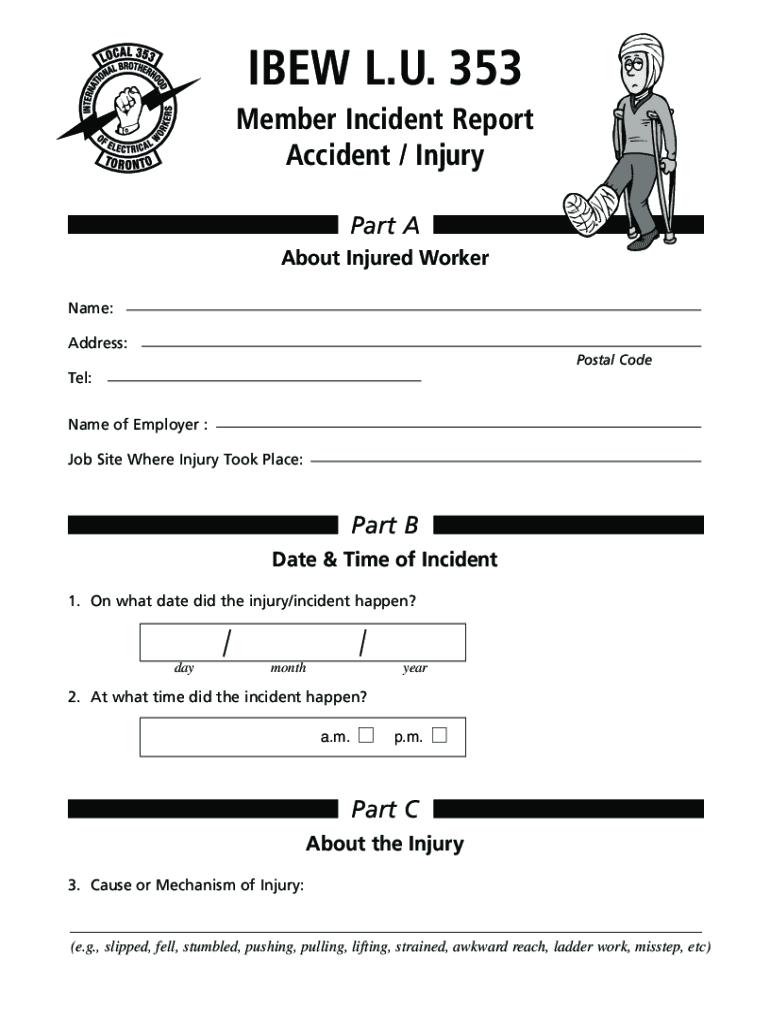 LOCAL 353
INTERNATIONAL BROTHERHOOD
OF ELECTRICAL WORKERS
TORONTO

IBEW L.U. 353

Member Incident Report
Accident / Injury

Part A

About Injured Worker

Name:

Address:

Postal Code

Tel:

Name of Employer :

Job Site Where Injury Took Place:

Part B

Date & Time of Incident

1. On what date did the injury/incident happen?

/ /

day month year

2. At what time did the incident happen?

a.m. ☐ p.m. ☐

Part C

About the Injury

3. Cause or Mechanism of Injury:

(e.g., slipped, fell, stumbled, pushing, pulling, lifting, strained, awkward reach, ladder work, misstep, etc)